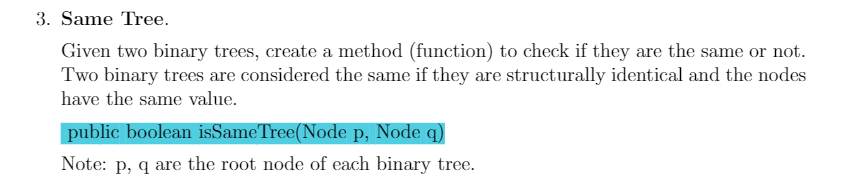 3. Same Tree.

Given two binary trees, create a method (function) to check if they are the same or not. Two binary trees are considered the same if they are structurally identical and the nodes have the same value.

public boolean isSameTree(Node p, Node q)

Note: p, q are the root node of each binary tree.